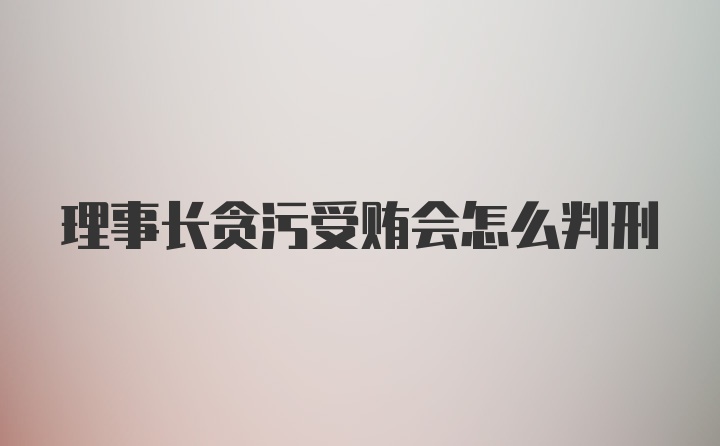 理事长贪污受贿会怎么判刑